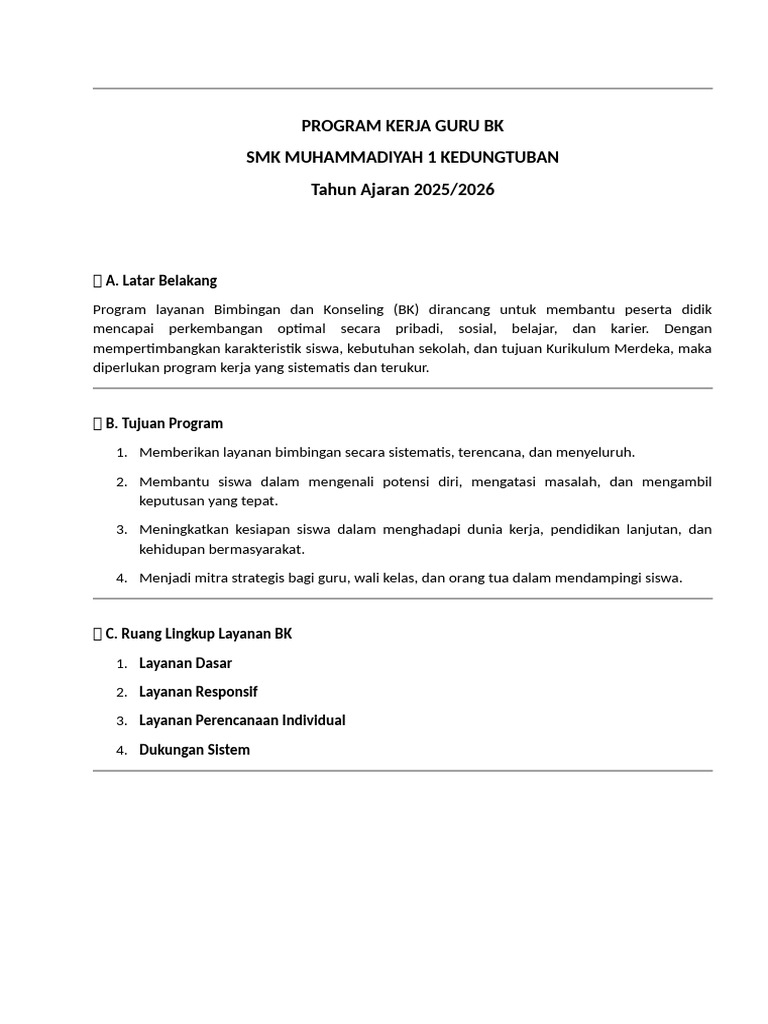 PROGRAM KERJA GURU BK

SMK MUHAMMADIYAH 1 KEDUNGTUBAN

Tahun Ajaran 2025/2026

A. Latar Belakang

Program layanan Bimbingan dan Konseling (BK) dirancang untuk membantu peserta didik mencapai perkembangan optimal secara pribadi, sosial, belajar, dan karier. Dengan mempertimbangkan karakteristik siswa, kebutuhan sekolah, dan tujuan Kurikulum Merdeka, maka diperlukan program kerja yang sistematis dan terukur.

B. Tujuan Program

1. Memberikan layanan bimbingan secara sistematis, terencana, dan menyeluruh.

2. Membantu siswa dalam mengenali potensi diri, mengatasi masalah, dan mengambil keputusan yang tepat.

3. Meningkatkan kesiapan siswa dalam menghadapi dunia kerja, pendidikan lanjutan, dan kehidupan bermasyarakat.

4. Menjadi mitra strategis bagi guru, wali kelas, dan orang tua dalam mendampingi siswa.

C. Ruang Lingkup Layanan BK

1. Layanan Dasar
2. Layanan Responsif
3. Layanan Perencanaan Individual
4. Dukungan Sistem